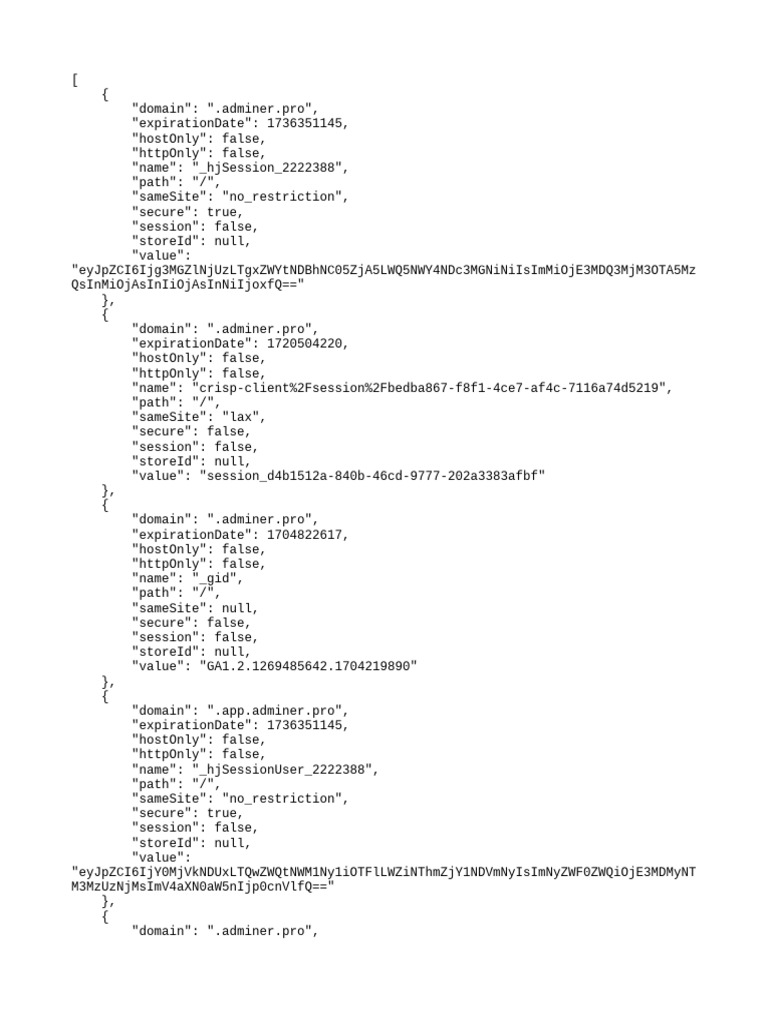 [
    {
        "domain": ".adminer.pro",
        "expirationDate": 1736351145,
        "hostOnly": false,
        "httpOnly": false,
        "name": "_hjSession_2222388",
        "path": "/",
        "sameSite": "no_restriction",
        "secure": true,
        "session": false,
        "storeId": null,
        "value": "eyJpZCI6Ijg3MGZlNjUzLTgxZWYtNDBhNC05ZjA5LWQ5NWY4NDc3MGNiNiIsImMiOjE3MDQ3MjM3OTA5MzQsInMiOjAsInIiOjAsInNiIjoxfQ=="
    },
    {
        "domain": ".adminer.pro",
        "expirationDate": 1720504220,
        "hostOnly": false,
        "httpOnly": false,
        "name": "crisp-client%2Fsession%2Fbedba867-f8f1-4ce7-af4c-7116a74d5219",
        "path": "/",
        "sameSite": "lax",
        "secure": false,
        "session": false,
        "storeId": null,
        "value": "session_d4b1512a-840b-46cd-9777-202a3383afbf"
    },
    {
        "domain": ".adminer.pro",
        "expirationDate": 1704822617,
        "hostOnly": false,
        "httpOnly": false,
        "name": "_gid",
        "path": "/",
        "sameSite": null,
        "secure": false,
        "session": false,
        "storeId": null,
        "value": "GA1.2.1269485642.1704219890"
    },
    {
        "domain": ".app.adminer.pro",
        "expirationDate": 1736351145,
        "hostOnly": false,
        "httpOnly": false,
        "name": "_hjSessionUser_2222388",
        "path": "/",
        "sameSite": "no_restriction",
        "secure": true,
        "session": false,
        "storeId": null,
        "value": "eyJpZCI6IjY0MjVkNDUxLTQwZWQtNWM1Ny1iOTFlLWZiNThmZjY1NDVmNyIsImNyZWF0ZWQiOjE3MDMyNTM3MzUzNjMsImV4aXN0aW5nIjp0cnVlfQ=="
    },
    {
        "domain": ".adminer.pro",